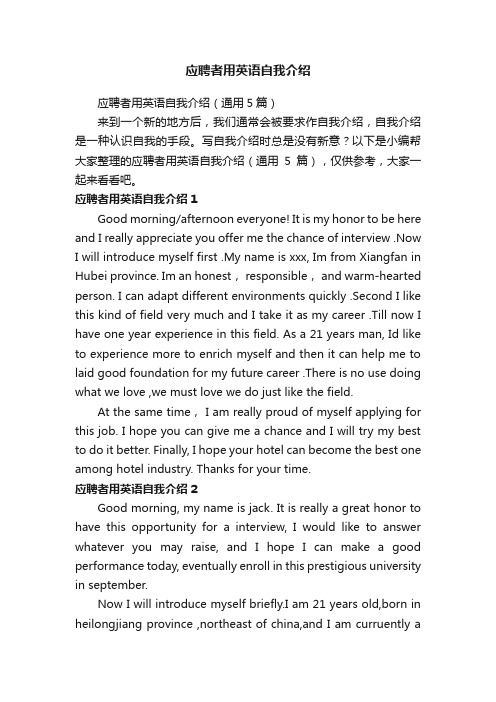 应聘者用英语自我介绍

应聘者用英语自我介绍（通用5篇）

来到一个新的地方后，我们通常会被要求作自我介绍，自我介绍是一种认识自我的手段。写自我介绍时总是没有新意？以下是小编帮大家整理的应聘者用英语自我介绍（通用 5 篇），仅供参考，大家一起来看看吧。

应聘者用英语自我介绍1

Good morning/afternoon everyone! It is my honor to be here and I really appreciate you offer me the chance of interview .Now I will introduce myself first .My name is xxx, Im from Xiangfan in Hubei province. Im an honest， responsible， and warm-hearted person. I can adapt different environments quickly .Second I like this kind of field very much and I take it as my career .Till now I have one year experience in this field. As a 21 years man, Id like to experience more to enrich myself and then it can help me to laid good foundation for my future career .There is no use doing what we love ,we must love we do just like the field.

At the same time， I am really proud of myself applying for this job. I hope you can give me a chance and I will try my best to do it better. Finally, I hope your hotel can become the best one among hotel industry. Thanks for your time.

应聘者用英语自我介绍2

Good morning, my name is jack. It is really a great honor to have this opportunity for a interview, I would like to answer whatever you may raise, and I hope I can make a good performance today, eventually enroll in this prestigious university in september.

Now I will introduce myself briefly.I am 21 years old,born in heilongjiang province ,northeast of china,and I am curruently a